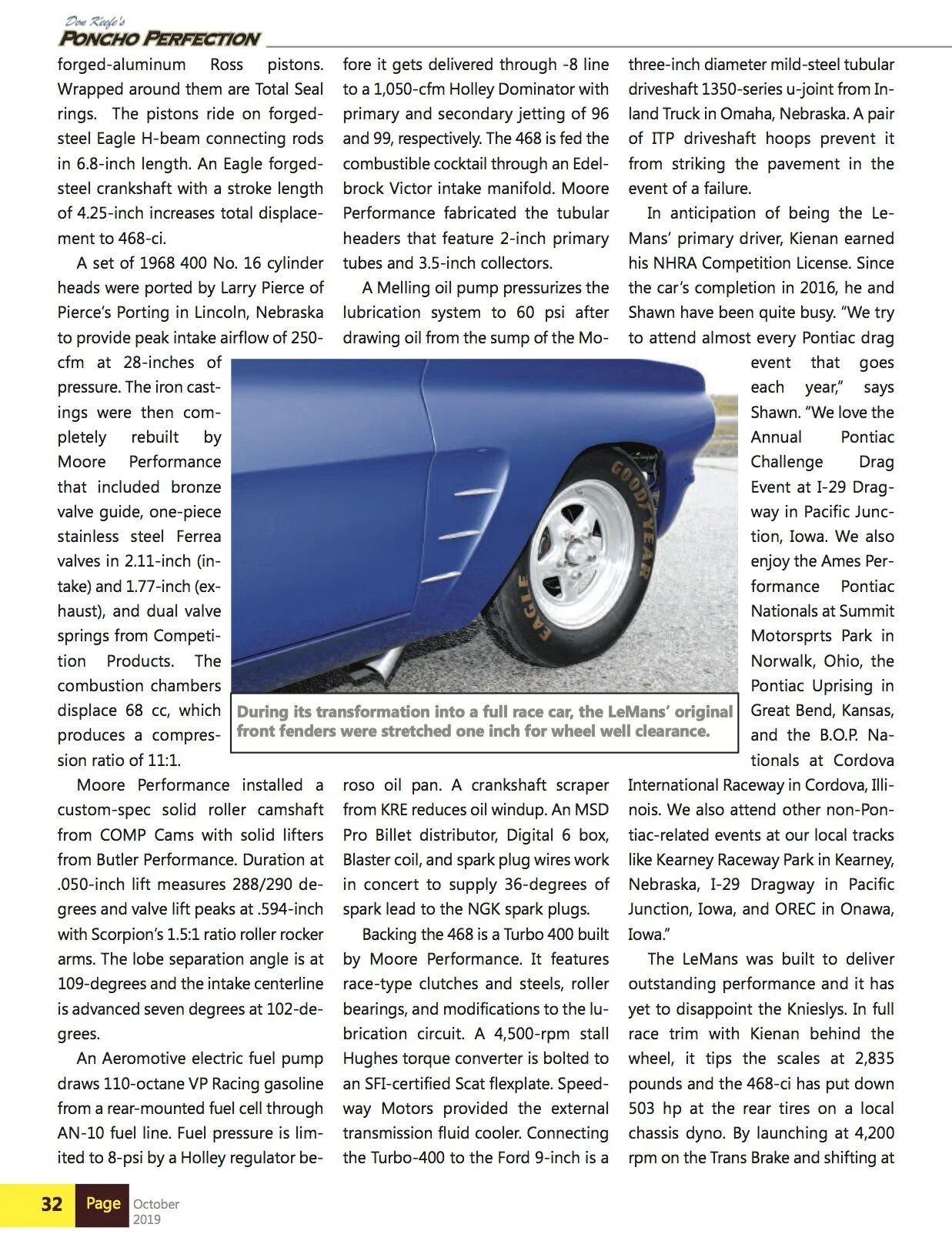 Don Keefe's
PONCHO PERFECTION

forged-aluminum Ross pistons. Wrapped around them are Total Seal rings. The pistons ride on forged-steel Eagle H-beam connecting rods in 6.8-inch length. An Eagle forged-steel crankshaft with a stroke length of 4.25-inch increases total displacement to 468-ci.

A set of 1968 400 No. 16 cylinder heads were ported by Larry Pierce of Pierce's Porting in Lincoln, Nebraska to provide peak intake airflow of 250-cfm at 28-inches of pressure. The iron castings were then completely rebuilt by Moore Performance that included bronze valve guide, one-piece stainless steel Ferrea valves in 2.11-inch (intake) and 1.77-inch (exhaust), and dual valve springs from Competition Products. The combustion chambers displace 68 cc, which produces a compression ratio of 11:1.

Moore Performance installed a custom-spec solid roller camshaft from COMP Cams with solid lifters from Butler Performance. Duration at .050-inch lift measures 288/290 degrees and valve lift peaks at .594-inch with Scorpion's 1.5:1 ratio roller rocker arms. The lobe separation angle is at 109-degrees and the intake centerline is advanced seven degrees at 102-degrees.

An Aeromotive electric fuel pump draws 110-octane VP Racing gasoline from a rear-mounted fuel cell through AN-10 fuel line. Fuel pressure is limited to 8-psi by a Holley regulator before it gets delivered through -8 line to a 1,050-cfm Holley Dominator with primary and secondary jetting of 96 and 99, respectively. The 468 is fed the combustible cocktail through an Edelbrock Victor intake manifold. Moore Performance fabricated the tubular headers that feature 2-inch primary tubes and 3.5-inch collectors.

A Melling oil pump pressurizes the lubrication system to 60 psi after drawing oil from the sump of the Moroso oil pan. A crankshaft scraper from KRE reduces oil windup. An MSD Pro Billet distributor, Digital 6 box, Blaster coil, and spark plug wires work in concert to supply 36-degrees of spark lead to the NGK spark plugs.

Backing the 468 is a Turbo 400 built by Moore Performance. It features race-type clutches and steels, roller bearings, and modifications to the lubrication circuit. A 4,500-rpm stall Hughes torque converter is bolted to an SFI-certified Scat flexplate. Speedway Motors provided the external transmission fluid cooler. Connecting the Turbo-400 to the Ford 9-inch is a three-inch diameter mild-steel tubular driveshaft 1350-series u-joint from Inland Truck in Omaha, Nebraska. A pair of ITP driveshaft hoops prevent it from striking the pavement in the event of a failure.

In anticipation of being the LeMans' primary driver, Kienan earned his NHRA Competition License. Since the car's completion in 2016, he and Shawn have been quite busy. "We try to attend almost every Pontiac drag event that goes each year," says Shawn. "We love the Annual Pontiac Challenge Drag Event at I-29 Dragway in Pacific Junction, Iowa. We also enjoy the Ames Performance Pontiac Nationals at Summit Motorsprts Park in Norwalk, Ohio, the Pontiac Uprising in Great Bend, Kansas, and the B.O.P. Nationals at Cordova International Raceway in Cordova, Illinois. We also attend other non-Pontiac-related events at our local tracks like Kearney Raceway Park in Kearney, Nebraska, I-29 Dragway in Pacific Junction, Iowa, and OREC in Onawa, Iowa."

The LeMans was built to deliver outstanding performance and it has yet to disappoint the Knieslys. In full race trim with Kienan behind the wheel, it tips the scales at 2,835 pounds and the 468-ci has put down 503 hp at the rear tires on a local chassis dyno. By launching at 4,200 rpm on the Trans Brake and shifting at

GOODYEAR
EAGLE

During its transformation into a full race car, the LeMans' original front fenders were stretched one inch for wheel well clearance.

32 Page October 2019